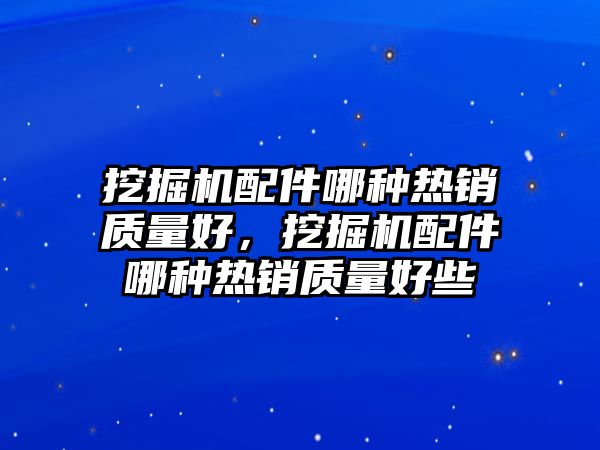 挖掘机配件哪种热销质量好，挖掘机配件哪种热销质量好些